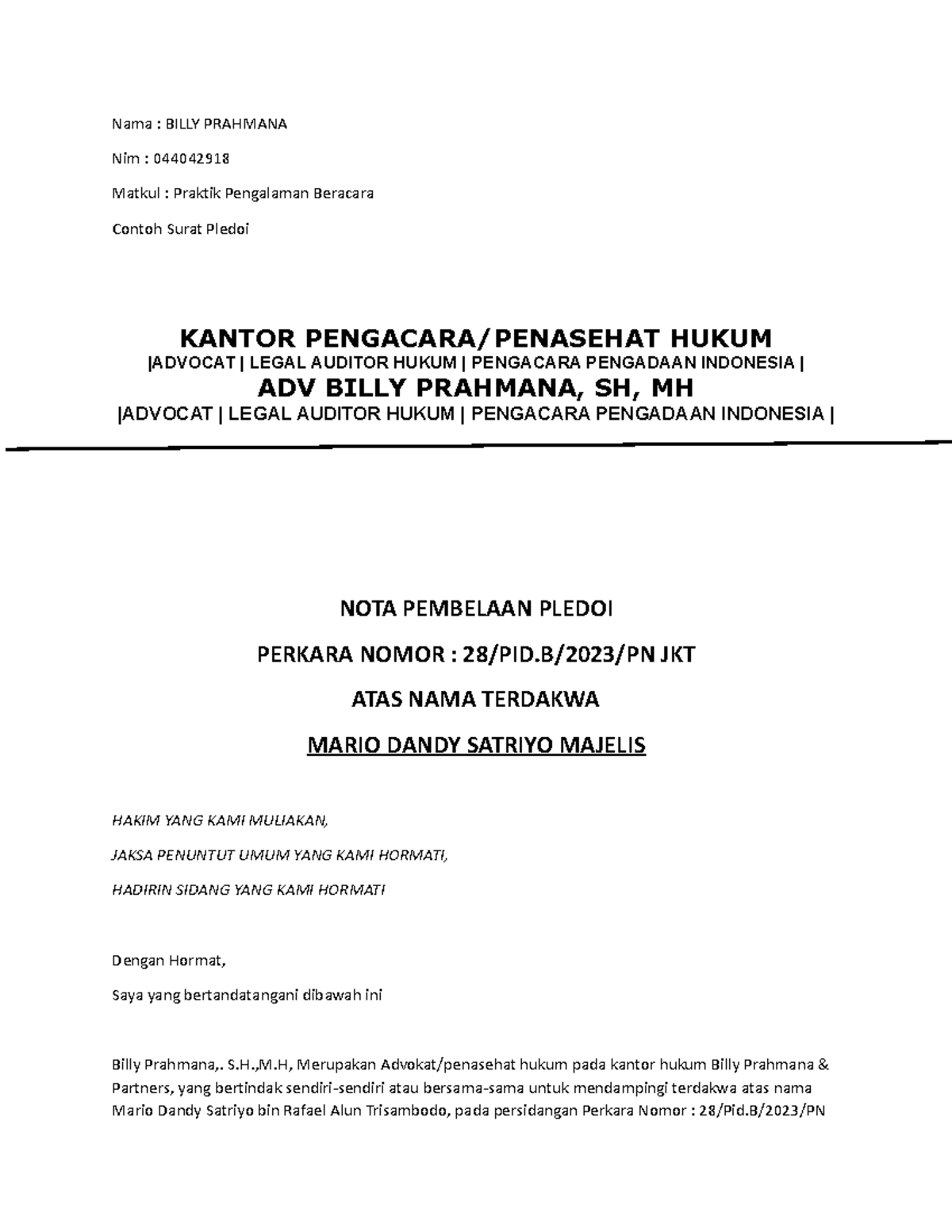 Nama : BILLY PRAHMANA

Nim : 044042918

Matkul : Praktik Pengalaman Beracara

Contoh Surat Pledoi

KANTOR PENGACARA/PENASEHAT HUKUM

|ADVOCAT | LEGAL AUDITOR HUKUM | PENGACARA PENGADAAN INDONESIA |

ADV BILLY PRAHMANA, SH, MH

|ADVOCAT | LEGAL AUDITOR HUKUM | PENGACARA PENGADAAN INDONESIA |

NOTA PEMBELAAN PLEDOI

PERKARA NOMOR : 28/PID.B/2023/PN JKT

ATAS NAMA TERDAKWA

MARIO DANDY SATRIYO MAJELIS

HAKIM YANG KAMI MULIAKAN,

JAKSA PENUNTUT UMUM YANG KAMI HORMATI,

HADIRIN SIDANG YANG KAMI HORMATI

Dengan Hormat,

Saya yang bertandatangani dibawah ini

Billy Prahmana,. S.H.,M.H, Merupakan Advokat/penasehat hukum pada kantor hukum Billy Prahmana & Partners, yang bertindak sendiri-sendiri atau bersama-sama untuk mendampingi terdakwa atas nama Mario Dandy Satriyo bin Rafael Alun Trisambodo, pada persidangan Perkara Nomor : 28/Pid.B/2023/PN